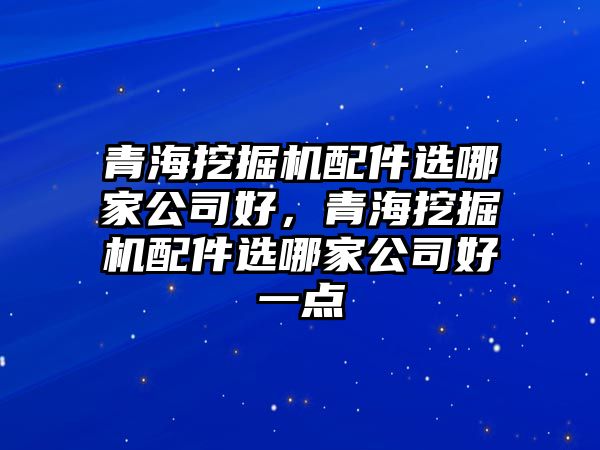 青海挖掘机配件选哪家公司好，青海挖掘机配件选哪家公司好一点